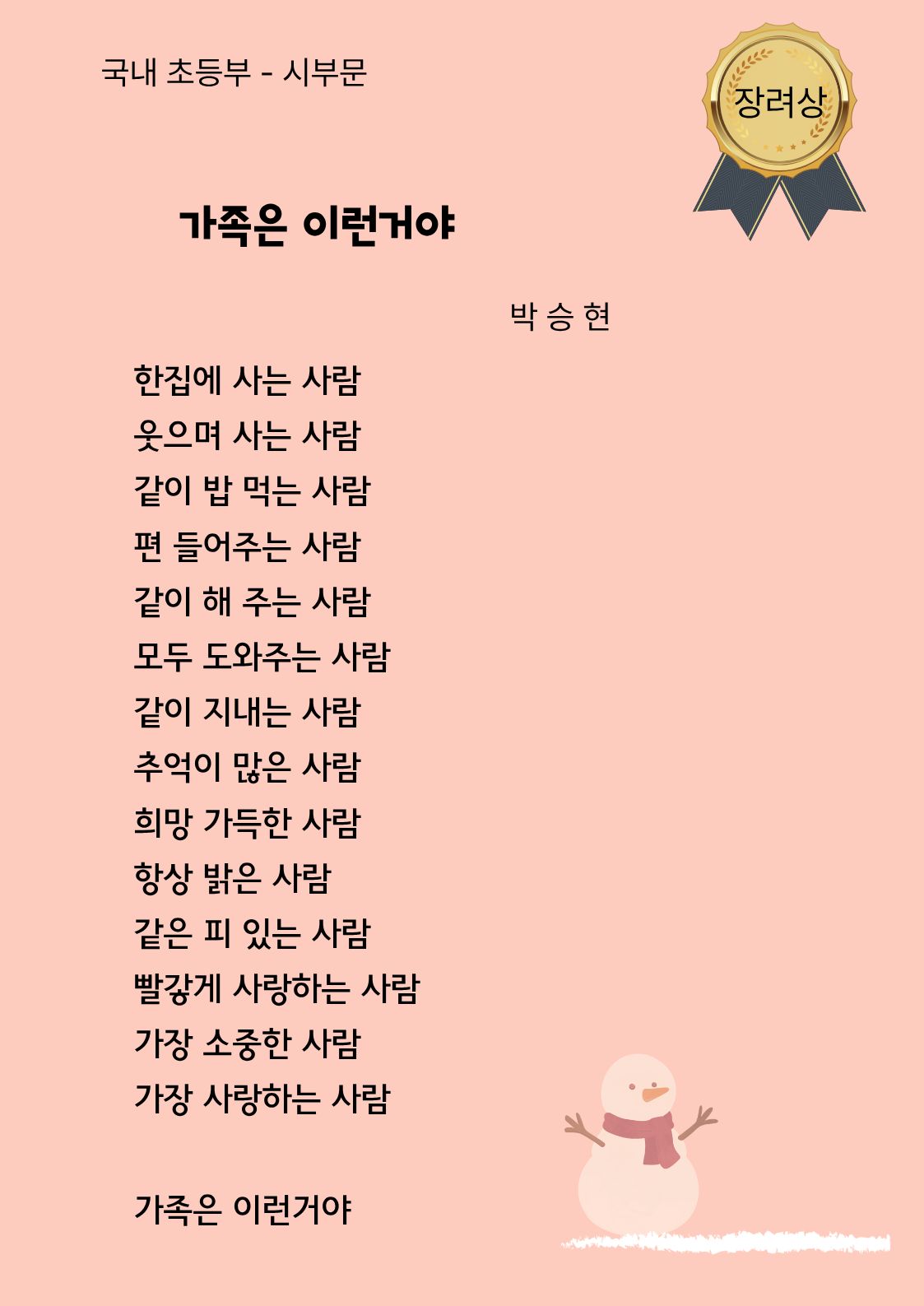 국내 초등부 - 시부문

장려상

가족은 이런거야

박 승 현

한집에 사는 사람
웃으며 사는 사람
같이 밥 먹는 사람
편 들어주는 사람
같이 해 주는 사람
모두 도와주는 사람
같이 지내는 사람
추억이 많은 사람
희망 가득한 사람
항상 밝은 사람
같은 피 있는 사람
빨갛게 사랑하는 사람
가장 소중한 사람
가장 사랑하는 사람

가족은 이런거야